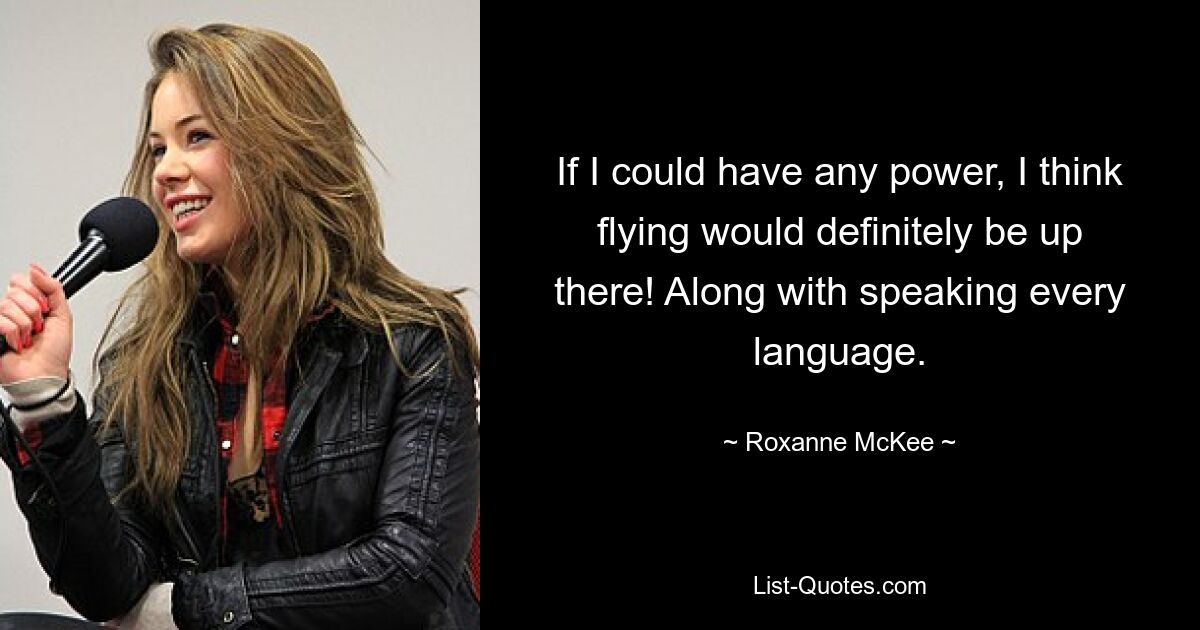 If I could have any power, I think flying would definitely be up there! Along with speaking every language.

~ Roxanne McKee ~

List-Quotes.com